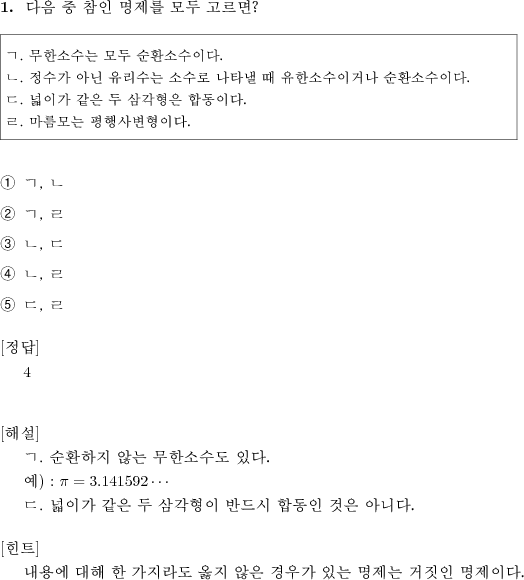 1. 다음 중 참인 명제를 모두 고르면?

ㄱ. 무한소수는 모두 순환소수이다.
ㄴ. 정수가 아닌 유리수는 소수로 나타낼 때 유한소수이거나 순환소수이다.
ㄷ. 넓이가 같은 두 삼각형은 합동이다.
ㄹ. 마름모는 평행사변형이다.

① ㄱ, ㄴ

② ㄱ, ㄹ

③ ㄴ, ㄷ

④ ㄴ, ㄹ

⑤ ㄷ, ㄹ

[정답]
4

[해설]
ㄱ. 순환하지 않는 무한소수도 있다.
예) : $\pi = 3.141592\cdots$
ㄷ. 넓이가 같은 두 삼각형이 반드시 합동인 것은 아니다.

[힌트]
내용에 대해 한 가지라도 옳지 않은 경우가 있는 명제는 거짓인 명제이다.